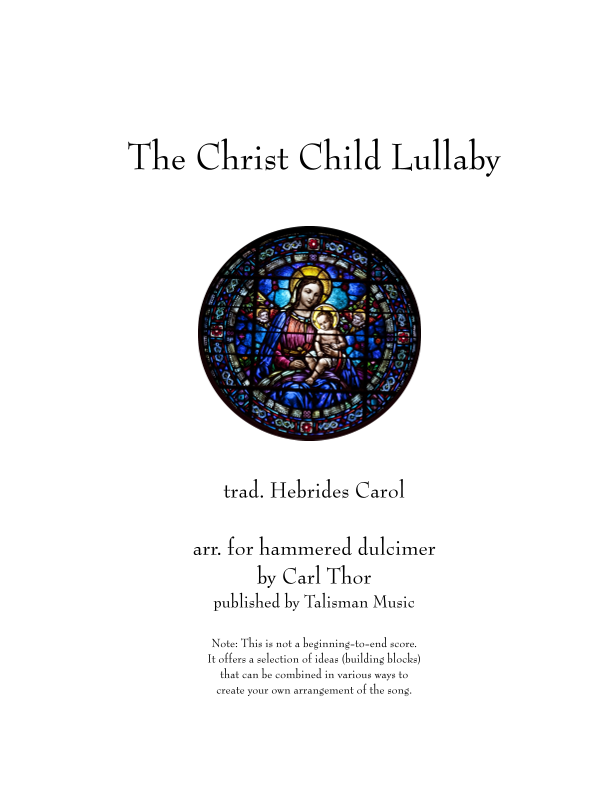 The Christ Child Lullaby

trad. Hebrides Carol

arr. for hammered dulcimer
by Carl Thor
published by Talisman Music

Note: This is not a beginning-to-end score. It offers a selection of ideas (building blocks) that can be combined in various ways to create your own arrangement of the song.